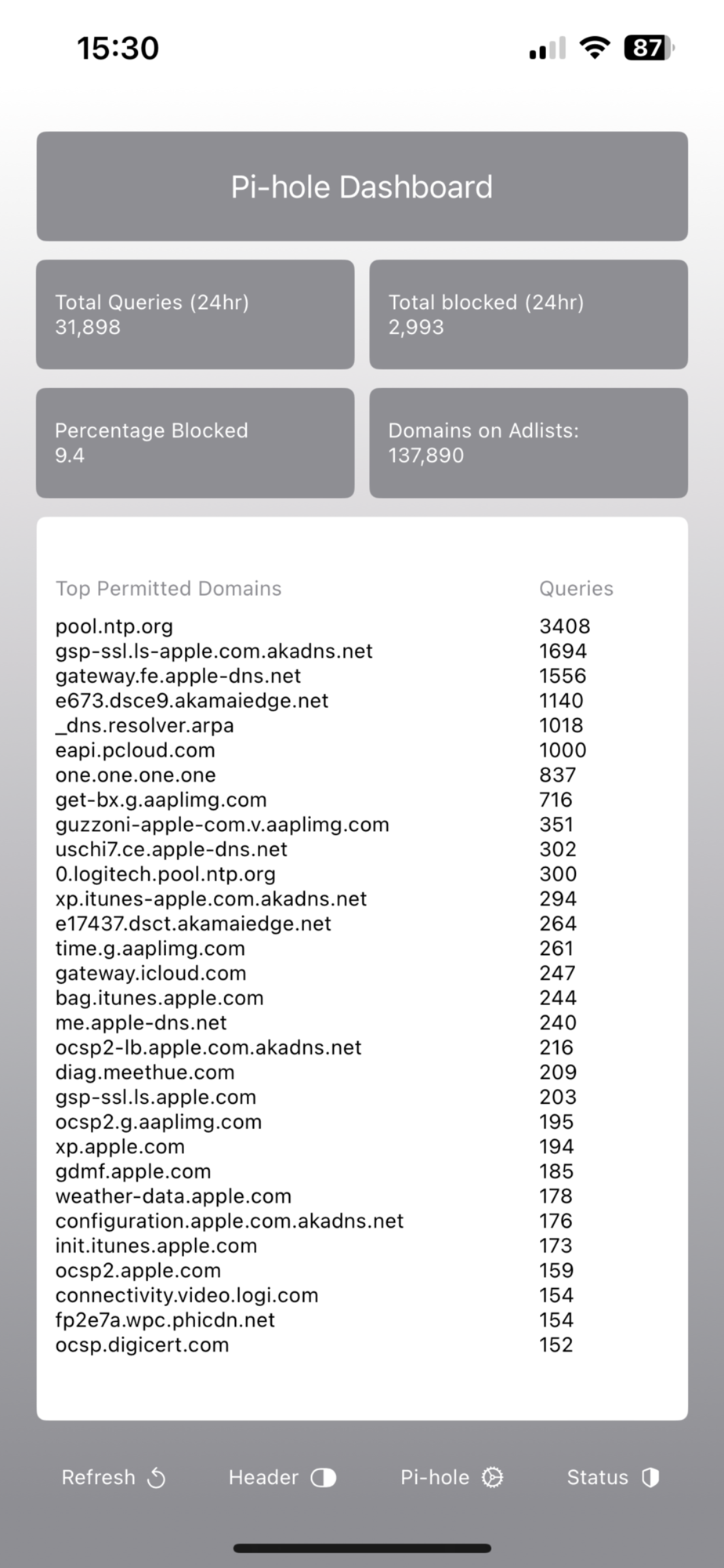 15:30 87

Pi-hole Dashboard

Total Queries (24hr)
31,898

Total blocked (24hr)
2,993

Percentage Blocked
9.4

Domains on Adlists:
137,890

| Top Permitted Domains | Queries |
|---|---|
| pool.ntp.org | 3408 |
| gsp-ssl.ls-apple.com.akadns.net | 1694 |
| gateway.fe.apple-dns.net | 1556 |
| e673.dsce9.akamaiedge.net | 1140 |
| _dns.resolver.arpa | 1018 |
| eapi.pcloud.com | 1000 |
| one.one.one.one | 837 |
| get-bx.g.aaplimg.com | 716 |
| guzzoni-apple-com.v.aaplimg.com | 351 |
| uschi7.ce.apple-dns.net | 302 |
| 0.logitech.pool.ntp.org | 300 |
| xp.itunes-apple.com.akadns.net | 294 |
| e17437.dsct.akamaiedge.net | 264 |
| time.g.aaplimg.com | 261 |
| gateway.icloud.com | 247 |
| bag.itunes.apple.com | 244 |
| me.apple-dns.net | 240 |
| ocsp2-lb.apple.com.akadns.net | 216 |
| diag.meethue.com | 209 |
| gsp-ssl.ls.apple.com | 203 |
| ocsp2.g.aaplimg.com | 195 |
| xp.apple.com | 194 |
| gdmf.apple.com | 185 |
| weather-data.apple.com | 178 |
| configuration.apple.com.akadns.net | 176 |
| init.itunes.apple.com | 173 |
| ocsp2.apple.com | 159 |
| connectivity.video.logi.com | 154 |
| fp2e7a.wpc.phicdn.net | 154 |
| ocsp.digicert.com | 152 |

Refresh Header Pi-hole Status